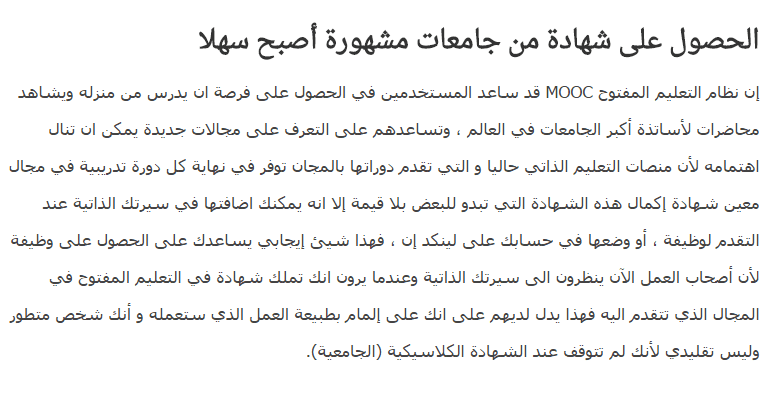 الحصول على شهادة من جامعات مشهورة أصبح سهلا

إن نظام التعليم المفتوح MOOC قد ساعد المستخدمين في الحصول على فرصة ان يدرس من منزله ويشاهد محاضرات لأساتذة أكبر الجامعات في العالم ، وتساعدهم على التعرف على مجالات جديدة يمكن ان تنال اهتمامه لأن منصات التعليم الذاتي حاليا و التي تقدم دوراتها بالمجان توفر في نهاية كل دورة تدريبية في مجال معين شهادة إكمال هذه الشهادة التي تبدو للبعض بلا قيمة إلا انه يمكنك اضافتها في سيرتك الذاتية عند التقدم لوظيفة ، أو وضعها في حسابك على لينكد إن ، فهذا شيئ إيجابي يساعدك على الحصول على وظيفة لأن أصحاب العمل الآن ينظرون الى سيرتك الذاتية وعندما يرون انك تملك شهادة في التعليم المفتوح في المجال الذي تتقدم اليه فهذا يدل لديهم على انك على إلمام بطبيعة العمل الذي ستعمله و أنك شخص متطور وليس تقليدي لأنك لم تتوقف عند الشهادة الكلاسيكية (الجامعية).